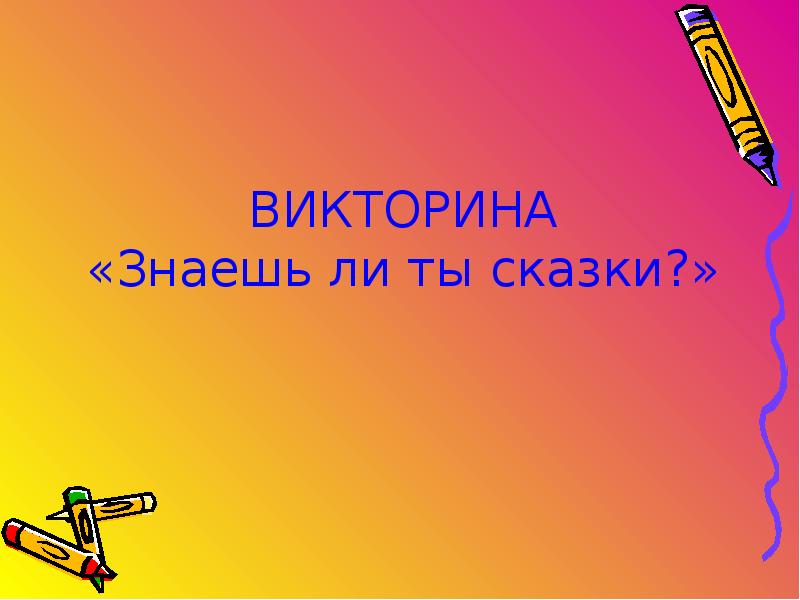 ВИКТОРИНА
«Знаешь ли ты сказки?»